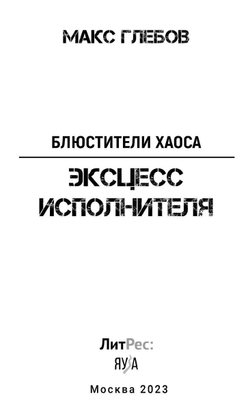 МАКС ГЛЕБОВ

БЛЮСТИТЕЛИ ХАОСА

ЭКСЦЕСС ИСПОЛНИТЕЛЯ

ЛитРес:

ЯУЗА

Москва 2023